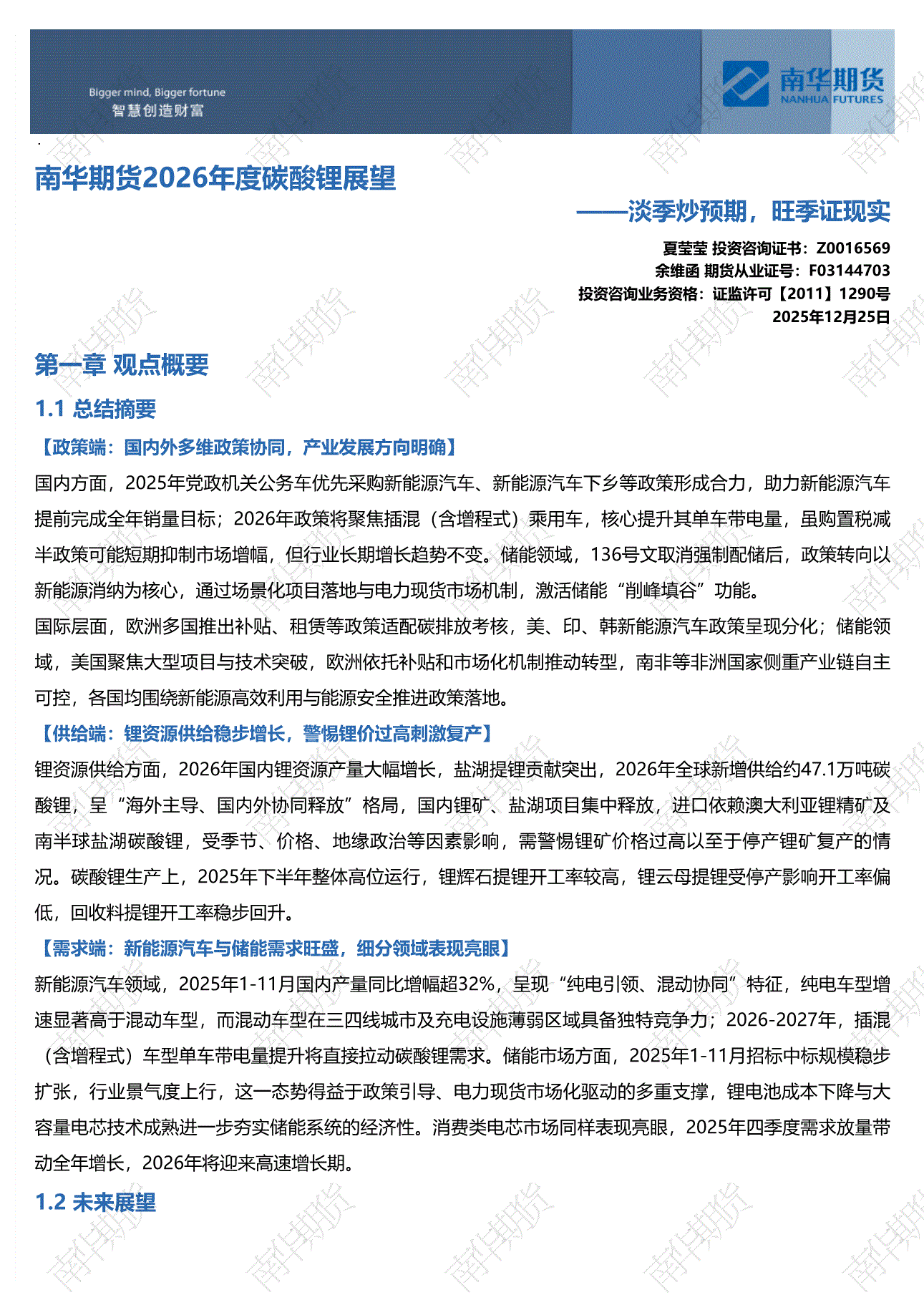 Bigger mind, Bigger fortune
智慧创造财富

南华期货
NANHUA FUTURES

南华期货2026年度碳酸锂展望

——淡季炒预期，旺季证现实

夏莹莹 投资咨询证书：Z0016569
余维函 期货从业证号：F03144703
投资咨询业务资格：证监许可【2011】1290号
2025年12月25日

第一章 观点概要

1.1 总结摘要

【政策端：国内外多维政策协同，产业发展方向明确】

国内方面，2025年党政机关公务车优先采购新能源汽车、新能源汽车下乡等政策形成合力，助力新能源汽车提前完成全年销量目标；2026年政策将聚焦插混（含增程式）乘用车，核心提升其单车带电量，虽购置税减半政策可能短期抑制市场增幅，但行业长期增长趋势不变。储能领域，136号文取消强制配储后，政策转向以新能源消纳为核心，通过场景化项目落地与电力现货市场机制，激活储能“削峰填谷”功能。

国际层面，欧洲多国推出补贴、租赁等政策适配碳排放考核，美、印、韩新能源汽车政策呈现分化；储能领域，美国聚焦大型项目与技术突破，欧洲依托补贴和市场化机制推动转型，南非等非洲国家侧重产业链自主可控，各国均围绕新能源高效利用与能源安全推进政策落地。

【供给端：锂资源供给稳步增长，警惕锂价过高刺激复产】

锂资源供给方面，2026年国内锂资源产量大幅增长，盐湖提锂贡献突出，2026年全球新增供给约47.1万吨碳酸锂，呈“海外主导、国内外协同释放”格局，国内锂矿、盐湖项目集中释放，进口依赖澳大利亚锂精矿及南半球盐湖碳酸锂，受季节、价格、地缘政治等因素影响，需警惕锂矿价格过高以至于停产锂矿复产的情况。碳酸锂生产上，2025年下半年整体高位运行，锂辉石提锂开工率较高，锂云母提锂受停产影响开工率偏低，回收料提锂开工率稳步回升。

【需求端：新能源汽车与储能需求旺盛，细分领域表现亮眼】

新能源汽车领域，2025年1-11月国内产量同比增幅超32%，呈现“纯电引领、混动协同”特征，纯电车型增速显著高于混动车型，而混动车型在三四线城市及充电设施薄弱区域具备独特竞争力；2026-2027年，插混（含增程式）车型单车带电量提升将直接拉动碳酸锂需求。储能市场方面，2025年1-11月招标中标规模稳步扩张，行业景气度上行，这一态势得益于政策引导、电力现货市场化驱动的多重支撑，锂电池成本下降与大容量电芯技术成熟进一步夯实储能系统的经济性。消费类电芯市场同样表现亮眼，2025年四季度需求放量带动全年增长，2026年将迎来高速增长期。

1.2 未来展望